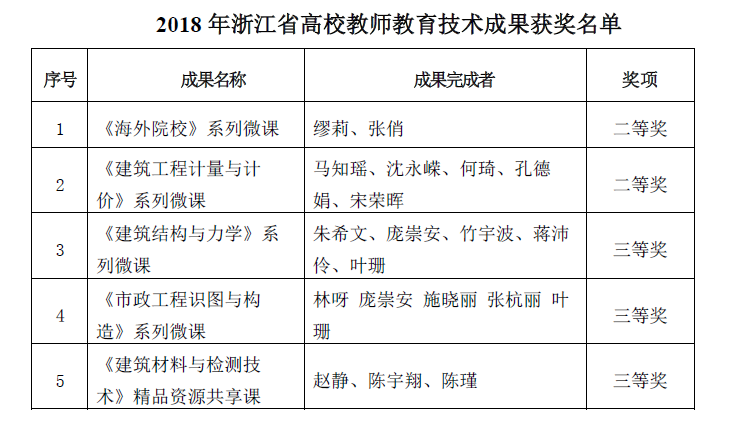 2018 年浙江省高校教师教育技术成果获奖名单

| 序号 | 成果名称 | 成果完成者 | 奖项 |
|---|---|---|---|
| 1 | 《海外院校》系列微课 | 缪莉、张俏 | 二等奖 |
| 2 | 《建筑工程计量与计价》系列微课 | 马知瑶、沈永嵘、何琦、孔德娟、宋荣晖 | 二等奖 |
| 3 | 《建筑结构与力学》系列微课 | 朱希文、庞崇安、竹宇波、蒋沛伶、叶珊 | 三等奖 |
| 4 | 《市政工程识图与构造》系列微课 | 林呀 庞崇安 施晓丽 张杭丽 叶珊 | 三等奖 |
| 5 | 《建筑材料与检测技术》精品资源共享课 | 赵静、陈宇翔、陈瑾 | 三等奖 |